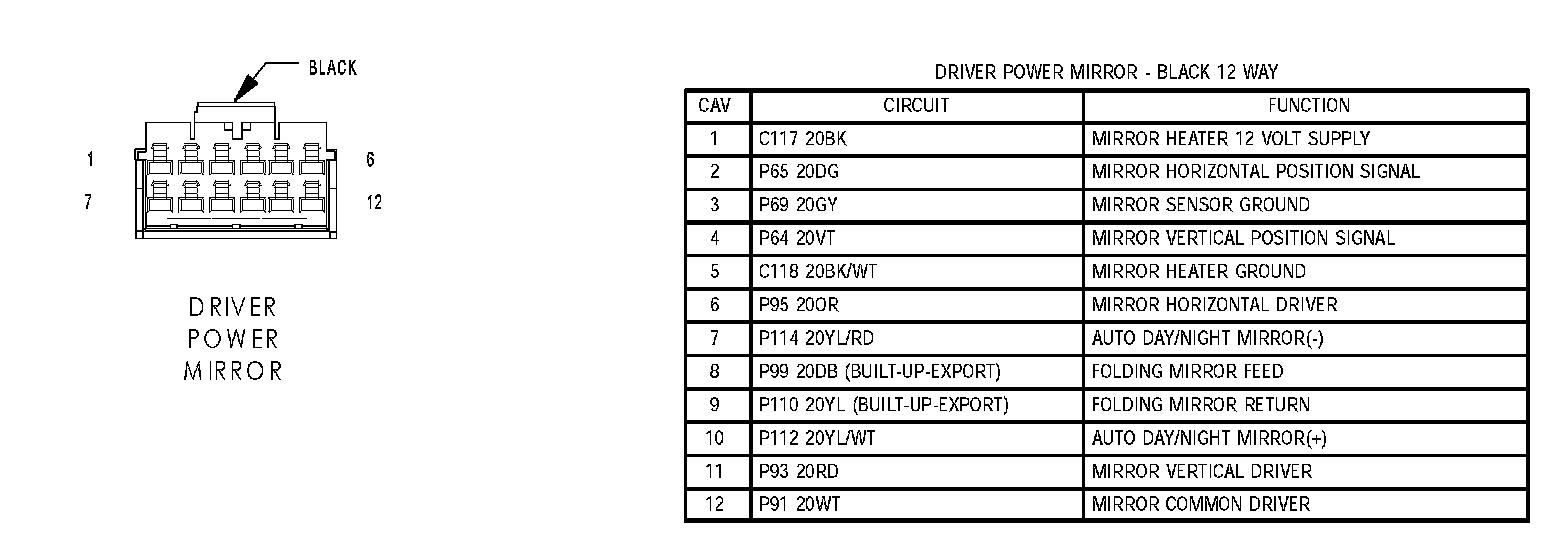 BLACK

1 6

7 12

DRIVER
POWER
MIRROR

DRIVER POWER MIRROR - BLACK 12 WAY

| CAV | CIRCUIT | FUNCTION |
|---|---|---|
| 1 | C117 20BK | MIRROR HEATER 12 VOLT SUPPLY |
| 2 | P65 20DG | MIRROR HORIZONTAL POSITION SIGNAL |
| 3 | P69 20GY | MIRROR SENSOR GROUND |
| 4 | P64 20VT | MIRROR VERTICAL POSITION SIGNAL |
| 5 | C118 20BK/WT | MIRROR HEATER GROUND |
| 6 | P95 20OR | MIRROR HORIZONTAL DRIVER |
| 7 | P114 20YL/RD | AUTO DAY/NIGHT MIRROR(-) |
| 8 | P99 20DB (BUILT-UP-EXPORT) | FOLDING MIRROR FEED |
| 9 | P110 20YL (BUILT-UP-EXPORT) | FOLDING MIRROR RETURN |
| 10 | P112 20YL/WT | AUTO DAY/NIGHT MIRROR(+) |
| 11 | P93 20RD | MIRROR VERTICAL DRIVER |
| 12 | P91 20WT | MIRROR COMMON DRIVER |